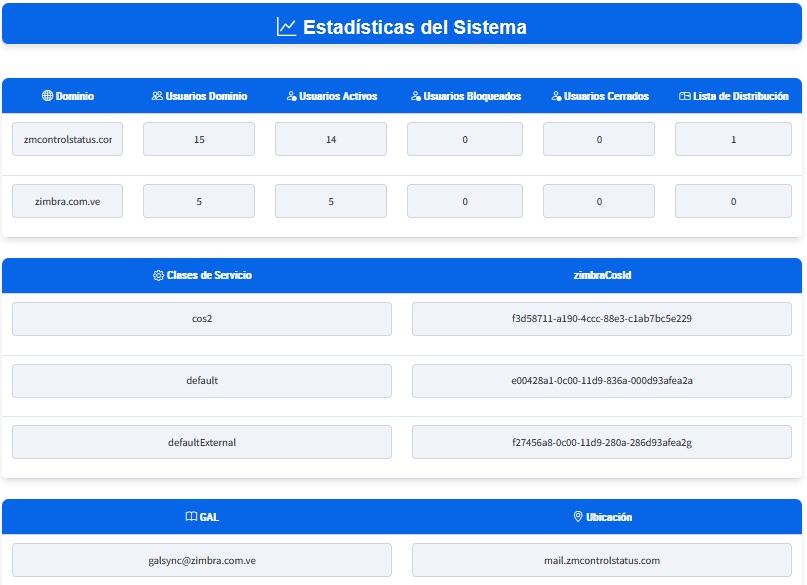 Estadísticas del Sistema

| Dominio | Usuarios Dominio | Usuarios Activos | Usuarios Bloqueados | Usuarios Cerrados | Lista de Distribución |
|---|---|---|---|---|---|
| zmcontrolstatus.cor | 15 | 14 | 0 | 0 | 1 |
| zimbra.com.ve | 5 | 5 | 0 | 0 | 0 |

| Clases de Servicio | zimbraCosId |
|---|---|
| cos2 | f3d58711-a190-4ccc-88e3-c1ab7bc5e229 |
| default | e00428a1-0c00-11d9-836a-000d93afea2a |
| defaultExternal | f27456a8-0c00-11d9-280a-286d93afea2g |

| GAL | Ubicación |
|---|---|
| galsync@zimbra.com.ve | mail.zmcontrolstatus.com |